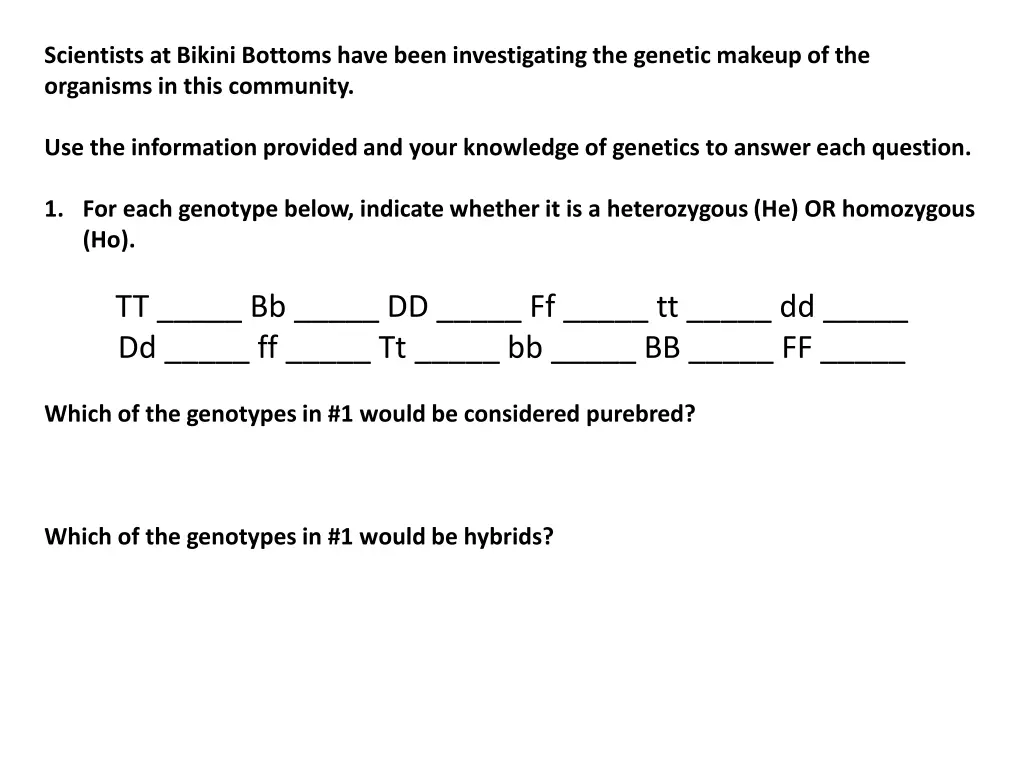 Scientists at Bikini Bottoms have been investigating the genetic makeup of the organisms in this community.

Use the information provided and your knowledge of genetics to answer each question.

1. For each genotype below, indicate whether it is a heterozygous (He) OR homozygous (Ho).

TT _____ Bb _____ DD _____ Ff _____ tt _____ dd _____
Dd _____ ff _____ Tt _____ bb _____ BB _____ FF _____

Which of the genotypes in #1 would be considered purebred?

Which of the genotypes in #1 would be hybrids?